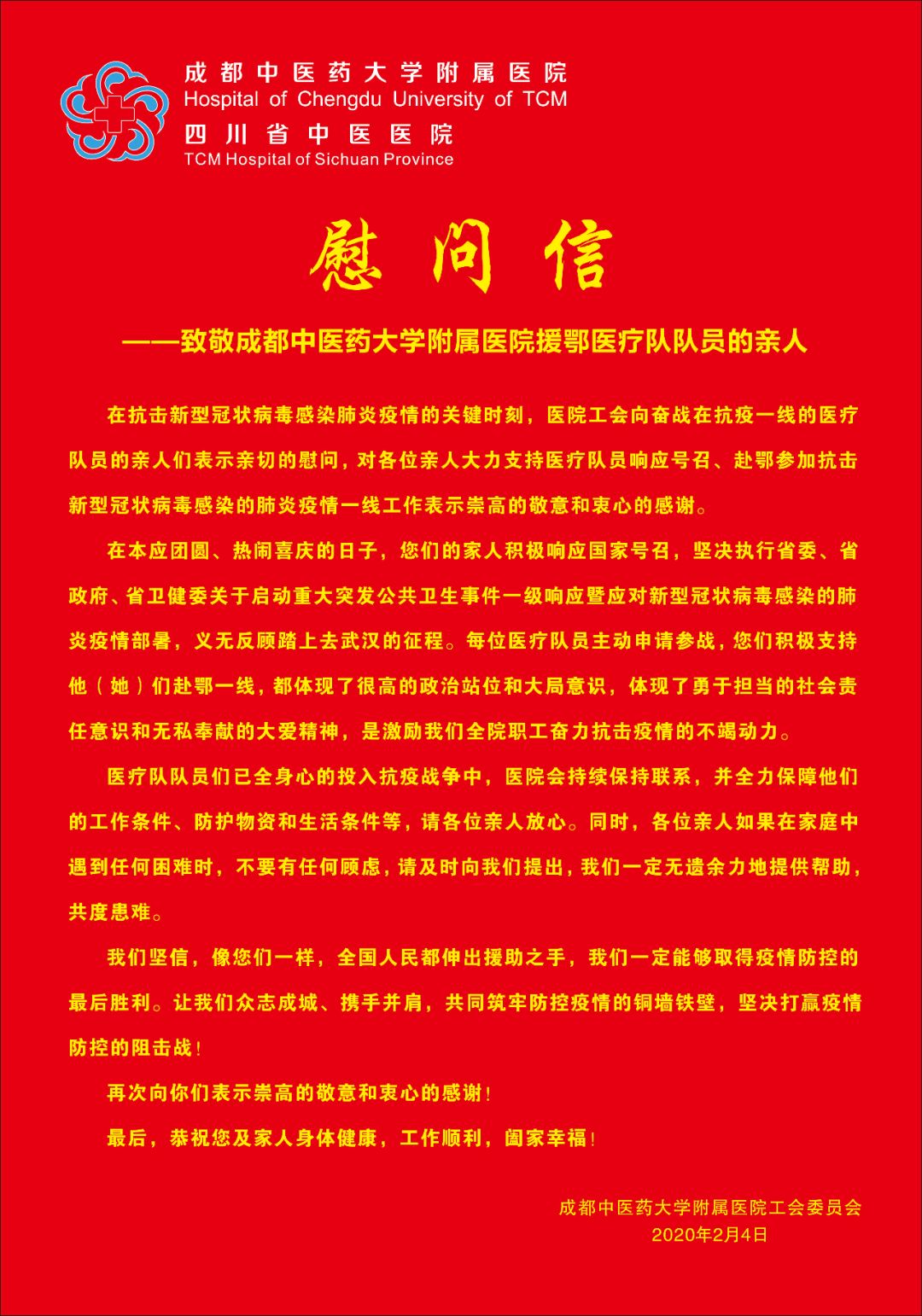 成都中医药大学附属医院
Hospital of Chengdu University of TCM
四川省中医医院
TCM Hospital of Sichuan Province

慰问信

——致敬成都中医药大学附属医院援鄂医疗队队员的亲人

在抗击新型冠状病毒感染肺炎疫情的关键时刻，医院工会向奋战在抗疫一线的医疗队员的亲人们表示亲切的慰问，对各位亲人大力支持医疗队员响应号召、赴鄂参加抗击新型冠状病毒感染的肺炎疫情一线工作表示崇高的敬意和衷心的感谢。

在本应团圆、热闹喜庆的日子，您们的家人积极响应国家号召，坚决执行省委、省政府、省卫健委关于启动重大突发公共卫生事件一级响应暨应对新型冠状病毒感染的肺炎疫情部署，义无反顾踏上去武汉的征程。每位医疗队员主动申请参战，您们积极支持他（她）们赴鄂一线，都体现了很高的政治站位和大局意识，体现了勇于担当的社会责任意识和无私奉献的大爱精神，是激励我们全院职工奋力抗击疫情的不竭动力。

医疗队队员们已全身心的投入抗疫战争中，医院会持续保持联系，并全力保障他们的工作条件、防护物资和生活条件等，请各位亲人放心。同时，各位亲人如果在家庭中遇到任何困难时，不要有任何顾虑，请及时向我们提出，我们一定无遗余力地提供帮助，共度患难。

我们坚信，像您们一样，全国人民都伸出援助之手，我们一定能够取得疫情防控的最后胜利。让我们众志成城、携手并肩，共同筑牢防控疫情的铜墙铁壁，坚决打赢疫情防控的阻击战！

再次向你们表示崇高的敬意和衷心的感谢！

最后，恭祝您及家人身体健康，工作顺利，阖家幸福！

成都中医药大学附属医院工会委员会
2020年2月4日